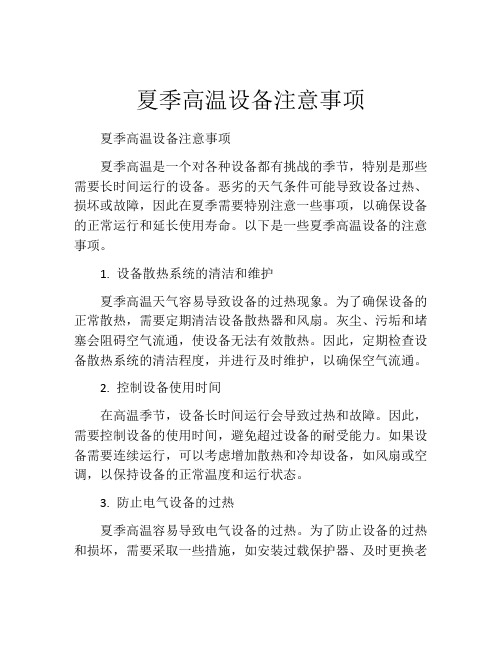 夏季高温设备注意事项

夏季高温设备注意事项

夏季高温是一个对各种设备都有挑战的季节，特别是那些需要长时间运行的设备。恶劣的天气条件可能导致设备过热、损坏或故障，因此在夏季需要特别注意一些事项，以确保设备的正常运行和延长使用寿命。以下是一些夏季高温设备的注意事项。

1. 设备散热系统的清洁和维护

夏季高温天气容易导致设备的过热现象。为了确保设备的正常散热，需要定期清洁设备散热器和风扇。灰尘、污垢和堵塞会阻碍空气流通，使设备无法有效散热。因此，定期检查设备散热系统的清洁程度，并进行及时维护，以确保空气流通。

2. 控制设备使用时间

在高温季节，设备长时间运行会导致过热和故障。因此，需要控制设备的使用时间，避免超过设备的耐受能力。如果设备需要连续运行，可以考虑增加散热和冷却设备，如风扇或空调，以保持设备的正常温度和运行状态。

3. 防止电气设备的过热

夏季高温容易导致电气设备的过热。为了防止设备的过热和损坏，需要采取一些措施，如安装过载保护器、及时更换老